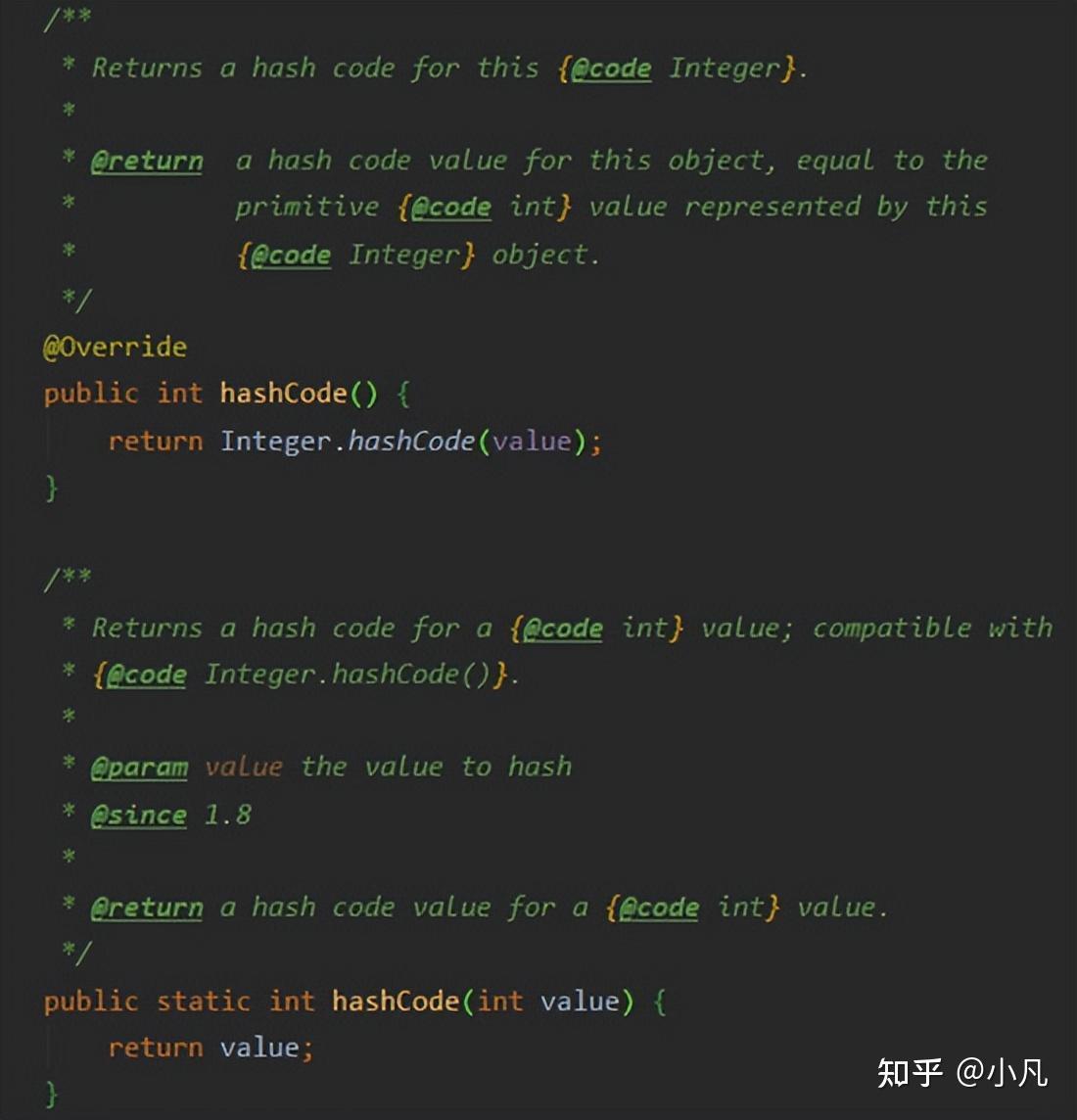 /**
 * Returns a hash code for this {@code Integer}.
 *
 * @return  a hash code value for this object, equal to the
 *          primitive {@code int} value represented by this
 *          {@code Integer} object.
 */
@Override
public int hashCode() {
    return Integer.hashCode(value);
}

/**
 * Returns a hash code for a {@code int} value; compatible with
 * {@code Integer.hashCode()}.
 *
 * @param value the value to hash
 * @since 1.8
 *
 * @return a hash code value for a {@code int} value.
 */
public static int hashCode(int value) {
    return value;
}

知乎 @小凡